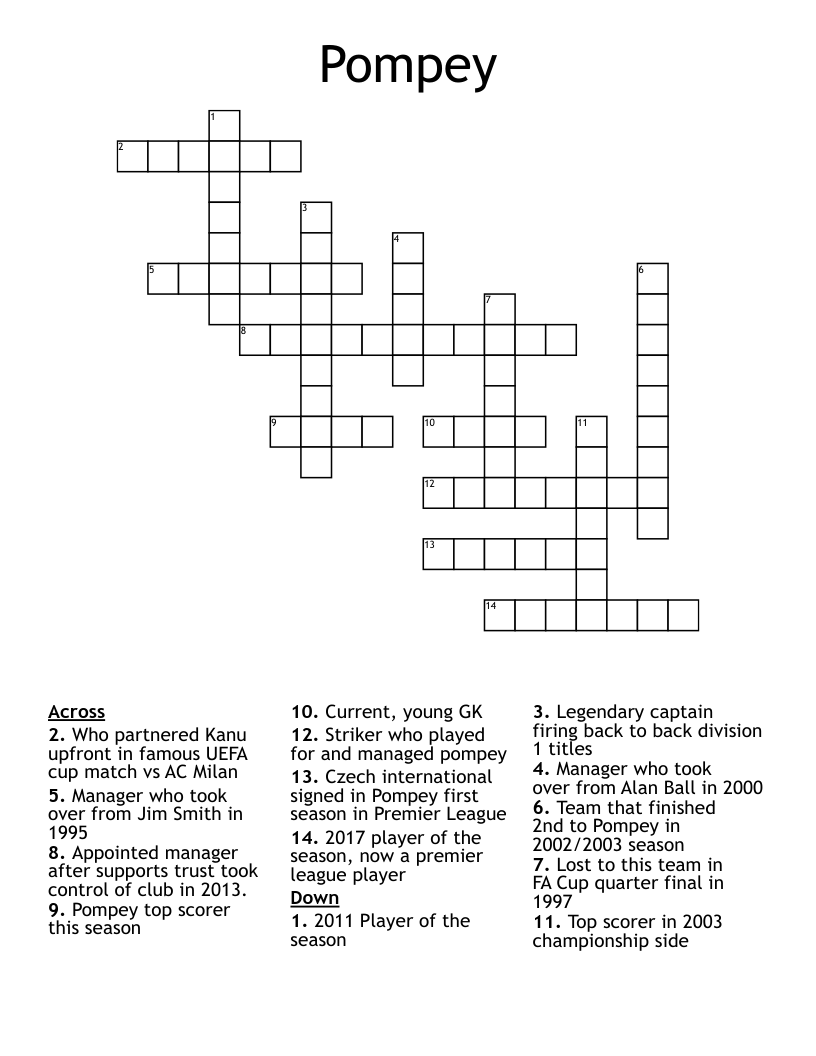 Pompey

1
2
3
4
5
6
7
8
9
10
11
12
13
14

Across
2. Who partnered Kanu upfront in famous UEFA cup match vs AC Milan
5. Manager who took over from Jim Smith in 1995
8. Appointed manager after supports trust took control of club in 2013.
9. Pompey top scorer this season
10. Current, young GK
12. Striker who played for and managed pompey
13. Czech international signed in Pompey first season in Premier League
14. 2017 player of the season, now a premier league player

Down
1. 2011 Player of the season
3. Legendary captain firing back to back division 1 titles
4. Manager who took over from Alan Ball in 2000
6. Team that finished 2nd to Pompey in 2002/2003 season
7. Lost to this team in FA Cup quarter final in 1997
11. Top scorer in 2003 championship side